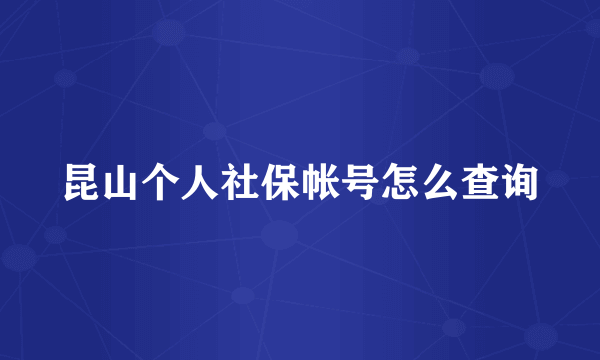 昆山个人社保帐号怎么查询